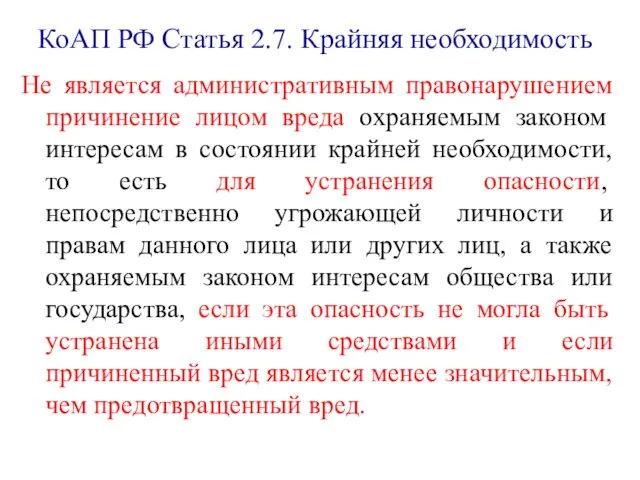 КоАП РФ Статья 2.7. Крайняя необходимость

Не является административным правонарушением причинение лицом вреда охраняемым законом интересам в состоянии крайней необходимости, то есть для устранения опасности, непосредственно угрожающей личности и правам данного лица или других лиц, а также охраняемым законом интересам общества или государства, если эта опасность не могла быть устранена иными средствами и если причиненный вред является менее значительным, чем предотвращенный вред.